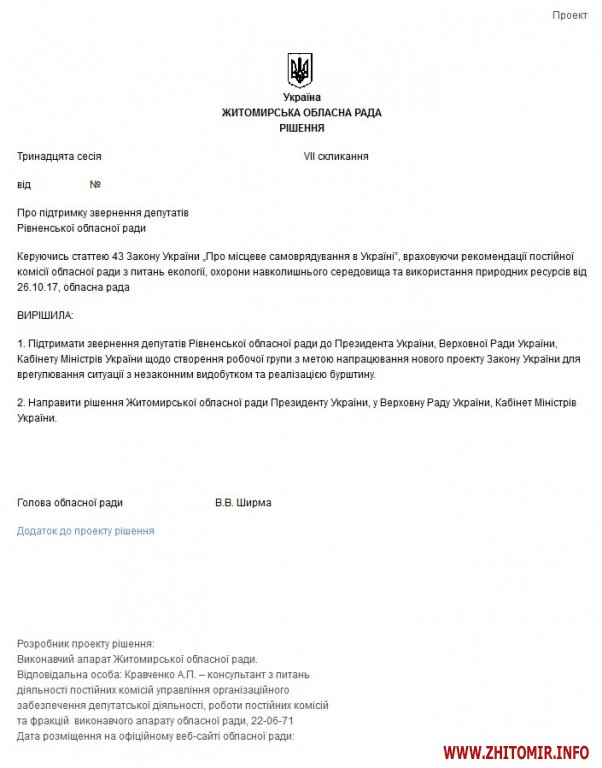 Проект

Україна
ЖИТОМИРСЬКА ОБЛАСНА РАДА
РІШЕННЯ

Тринадцята сесія VII скликання

від №

Про підтримку звернення депутатів Рівненської обласної ради

Керуючись статтею 43 Закону України „Про місцеве самоврядування в Україні", враховуючи рекомендації постійної комісії обласної ради з питань екології, охорони навколишнього середовища та використання природних ресурсів від 26.10.17, обласна рада

ВИРІШИЛА:

1. Підтримати звернення депутатів Рівненської обласної ради до Президента України, Верховної Ради України, Кабінету Міністрів України щодо створення робочої групи з метою напрацювання нового проекту Закону України для врегулювання ситуації з незаконним видобутком та реалізацією бурштину.

2. Направити рішення Житомирської обласної ради Президенту України, у Верховну Раду України, Кабінет Міністрів України.

Голова обласної ради В.В. Ширма

Додаток до проекту рішення

Розробник проекту рішення:
Виконавчий апарат Житомирської обласної ради.
Відповідальна особа: Кравченко А.П. – консультант з питань діяльності постійних комісій управління організаційного забезпечення депутатської діяльності, роботи постійних комісій та фракцій виконавчого апарату обласної ради, 22-06-71
Дата розміщення на офіційному веб-сайті обласної ради:

WWW.ZHITOMIR.INFO